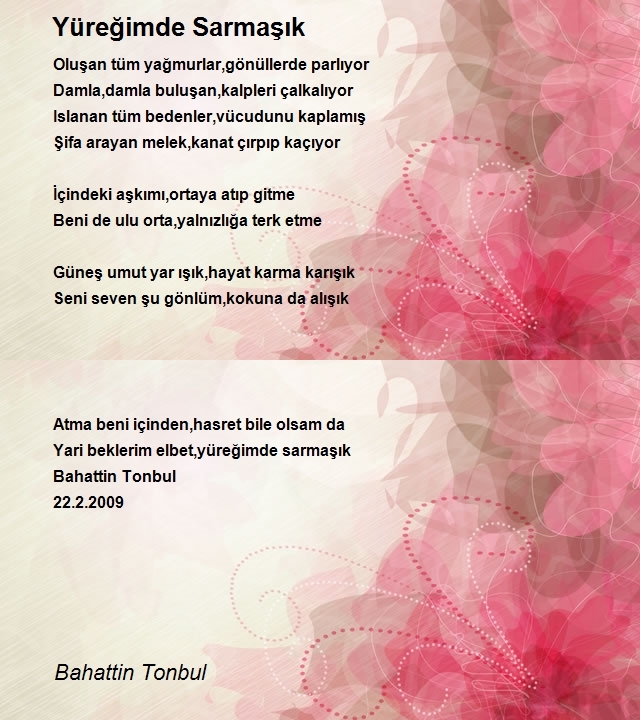 Yüreğimde Sarmaşık

Oluşan tüm yağmurlar,gönüllerde parlıyor
Damla,damla buluşan,kalpleri çalkalıyor
Islanan tüm bedenler,vücudunu kaplamış
Şifa arayan melek,kanat çırpıp kaçıyor

İçindeki aşkımı,ortaya atıp gitme
Beni de ulu orta,yalnızlığa terk etme

Güneş umut yar ışık,hayat karma karışık
Seni seven şu gönlüm,kokuna da alışık

Atma beni içinden,hasret bile olsam da
Yari beklerim elbet,yüreğimde sarmaşık
Bahattin Tonbul
22.2.2009

Bahattin Tonbul